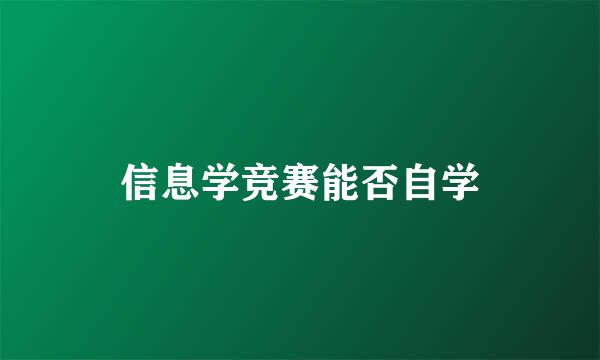 信息学竞赛能否自学